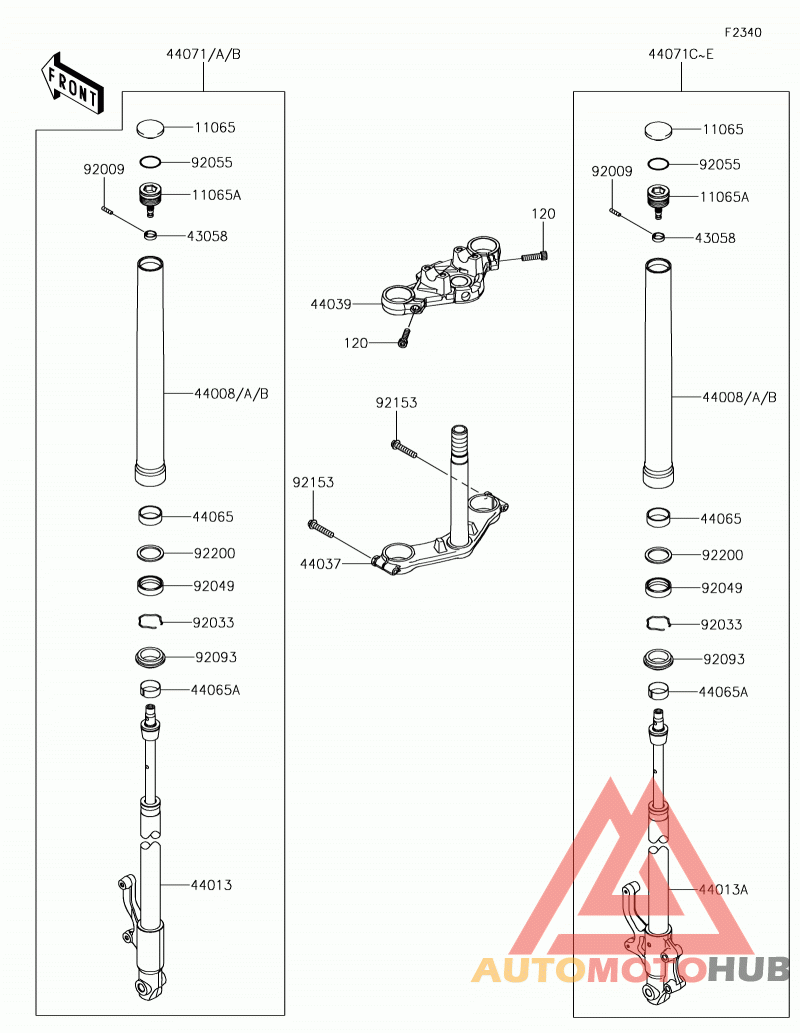 F2340

FRONT

44071/A/B

11065
92055
92009
11065A
43058
44008/A/B
44065
92200
92049
92033
92093
44065A
44013

120
44039
120

92153
92153
44037

44071C~E

11065
92055
92009
11065A
43058
44008/A/B
44065
92200
92049
92033
92093
44065A
44013A

AUTOMOTOHUB